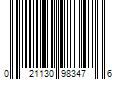 0 21130 98347 6